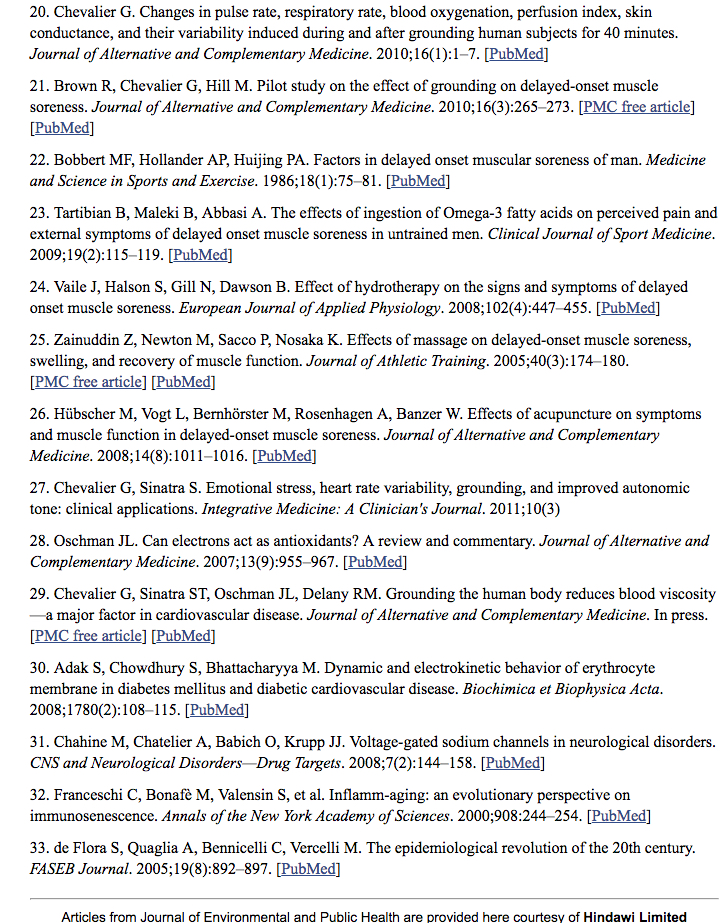 20. Chevalier G. Changes in pulse rate, respiratory rate, blood oxygenation, perfusion index, skin conductance, and their variability induced during and after grounding human subjects for 40 minutes. Journal of Alternative and Complementary Medicine. 2010;16(1):1–7. [PubMed]

21. Brown R, Chevalier G, Hill M. Pilot study on the effect of grounding on delayed-onset muscle soreness. Journal of Alternative and Complementary Medicine. 2010;16(3):265–273. [PMC free article] [PubMed]

22. Bobbert MF, Hollander AP, Huijing PA. Factors in delayed onset muscular soreness of man. Medicine and Science in Sports and Exercise. 1986;18(1):75–81. [PubMed]

23. Tartibian B, Maleki B, Abbasi A. The effects of ingestion of Omega-3 fatty acids on perceived pain and external symptoms of delayed onset muscle soreness in untrained men. Clinical Journal of Sport Medicine. 2009;19(2):115–119. [PubMed]

24. Vaile J, Halson S, Gill N, Dawson B. Effect of hydrotherapy on the signs and symptoms of delayed onset muscle soreness. European Journal of Applied Physiology. 2008;102(4):447–455. [PubMed]

25. Zainuddin Z, Newton M, Sacco P, Nosaka K. Effects of massage on delayed-onset muscle soreness, swelling, and recovery of muscle function. Journal of Athletic Training. 2005;40(3):174–180. [PMC free article] [PubMed]

26. Hübscher M, Vogt L, Bernhörster M, Rosenhagen A, Banzer W. Effects of acupuncture on symptoms and muscle function in delayed-onset muscle soreness. Journal of Alternative and Complementary Medicine. 2008;14(8):1011–1016. [PubMed]

27. Chevalier G, Sinatra S. Emotional stress, heart rate variability, grounding, and improved autonomic tone: clinical applications. Integrative Medicine: A Clinician's Journal. 2011;10(3)

28. Oschman JL. Can electrons act as antioxidants? A review and commentary. Journal of Alternative and Complementary Medicine. 2007;13(9):955–967. [PubMed]

29. Chevalier G, Sinatra ST, Oschman JL, Delany RM. Grounding the human body reduces blood viscosity—a major factor in cardiovascular disease. Journal of Alternative and Complementary Medicine. In press. [PMC free article] [PubMed]

30. Adak S, Chowdhury S, Bhattacharyya M. Dynamic and electrokinetic behavior of erythrocyte membrane in diabetes mellitus and diabetic cardiovascular disease. Biochimica et Biophysica Acta. 2008;1780(2):108–115. [PubMed]

31. Chahine M, Chatelier A, Babich O, Krupp JJ. Voltage-gated sodium channels in neurological disorders. CNS and Neurological Disorders—Drug Targets. 2008;7(2):144–158. [PubMed]

32. Franceschi C, Bonafè M, Valensin S, et al. Inflamm-aging: an evolutionary perspective on immunosenescence. Annals of the New York Academy of Sciences. 2000;908:244–254. [PubMed]

33. de Flora S, Quaglia A, Bennicelli C, Vercelli M. The epidemiological revolution of the 20th century. FASEB Journal. 2005;19(8):892–897. [PubMed]

Articles from Journal of Environmental and Public Health are provided here courtesy of Hindawi Limited